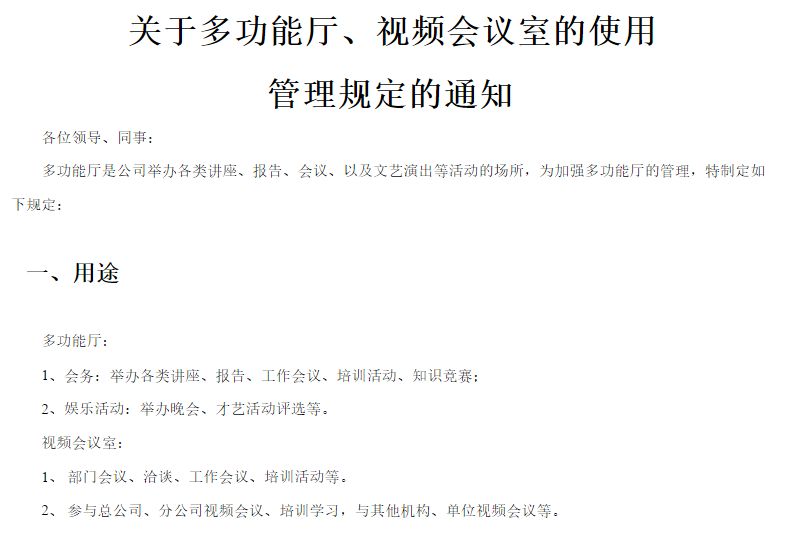 关于多功能厅、视频会议室的使用

管理规定的通知

各位领导、同事：

多功能厅是公司举办各类讲座、报告、会议、以及文艺演出等活动的场所，为加强多功能厅的管理，特制定如下规定：

一、用途

多功能厅：

1、会务：举办各类讲座、报告、工作会议、培训活动、知识竞赛；

2、娱乐活动：举办晚会、才艺活动评选等。

视频会议室：

1、部门会议、洽谈、工作会议、培训活动等。

2、参与总公司、分公司视频会议、培训学习，与其他机构、单位视频会议等。